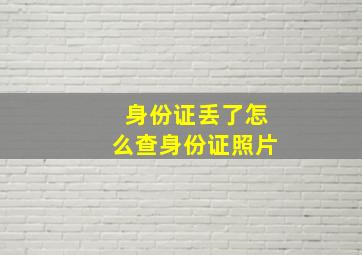 身份证丢了怎么查身份证照片